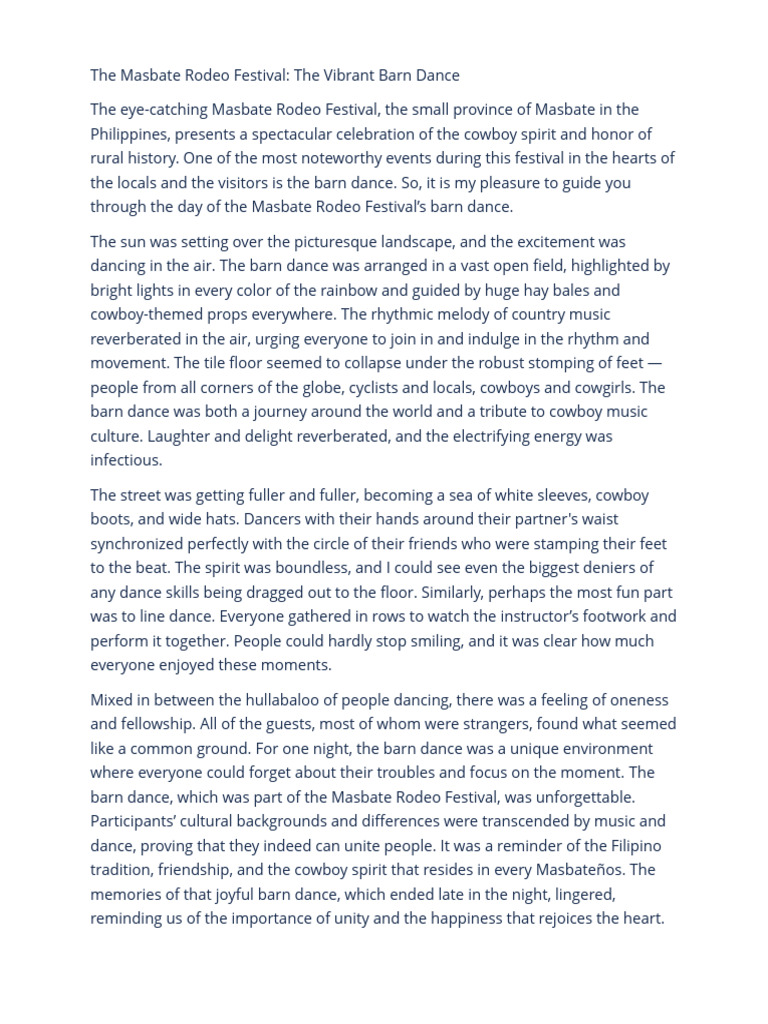 The Masbate Rodeo Festival: The Vibrant Barn Dance

The eye-catching Masbate Rodeo Festival, the small province of Masbate in the Philippines, presents a spectacular celebration of the cowboy spirit and honor of rural history. One of the most noteworthy events during this festival in the hearts of the locals and the visitors is the barn dance. So, it is my pleasure to guide you through the day of the Masbate Rodeo Festival's barn dance.

The sun was setting over the picturesque landscape, and the excitement was dancing in the air. The barn dance was arranged in a vast open field, highlighted by bright lights in every color of the rainbow and guided by huge hay bales and cowboy-themed props everywhere. The rhythmic melody of country music reverberated in the air, urging everyone to join in and indulge in the rhythm and movement. The tile floor seemed to collapse under the robust stomping of feet — people from all corners of the globe, cyclists and locals, cowboys and cowgirls. The barn dance was both a journey around the world and a tribute to cowboy music culture. Laughter and delight reverberated, and the electrifying energy was infectious.

The street was getting fuller and fuller, becoming a sea of white sleeves, cowboy boots, and wide hats. Dancers with their hands around their partner's waist synchronized perfectly with the circle of their friends who were stamping their feet to the beat. The spirit was boundless, and I could see even the biggest deniers of any dance skills being dragged out to the floor. Similarly, perhaps the most fun part was to line dance. Everyone gathered in rows to watch the instructor's footwork and perform it together. People could hardly stop smiling, and it was clear how much everyone enjoyed these moments.

Mixed in between the hullabaloo of people dancing, there was a feeling of oneness and fellowship. All of the guests, most of whom were strangers, found what seemed like a common ground. For one night, the barn dance was a unique environment where everyone could forget about their troubles and focus on the moment. The barn dance, which was part of the Masbate Rodeo Festival, was unforgettable. Participants' cultural backgrounds and differences were transcended by music and dance, proving that they indeed can unite people. It was a reminder of the Filipino tradition, friendship, and the cowboy spirit that resides in every Masbateños. The memories of that joyful barn dance, which ended late in the night, lingered, reminding us of the importance of unity and the happiness that rejoices the heart.